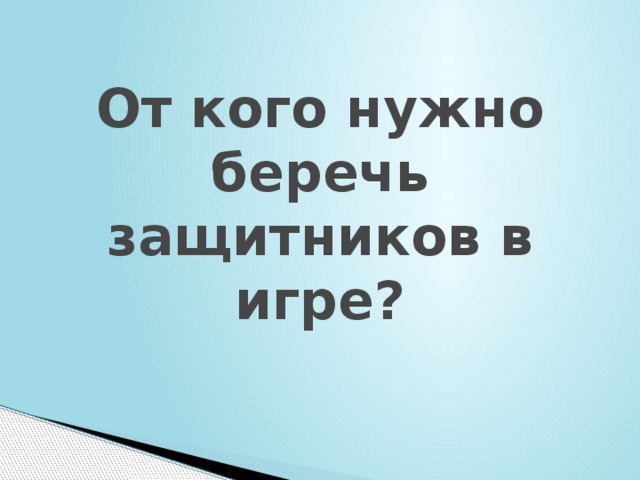 От кого нужно беречь защитников в игре?